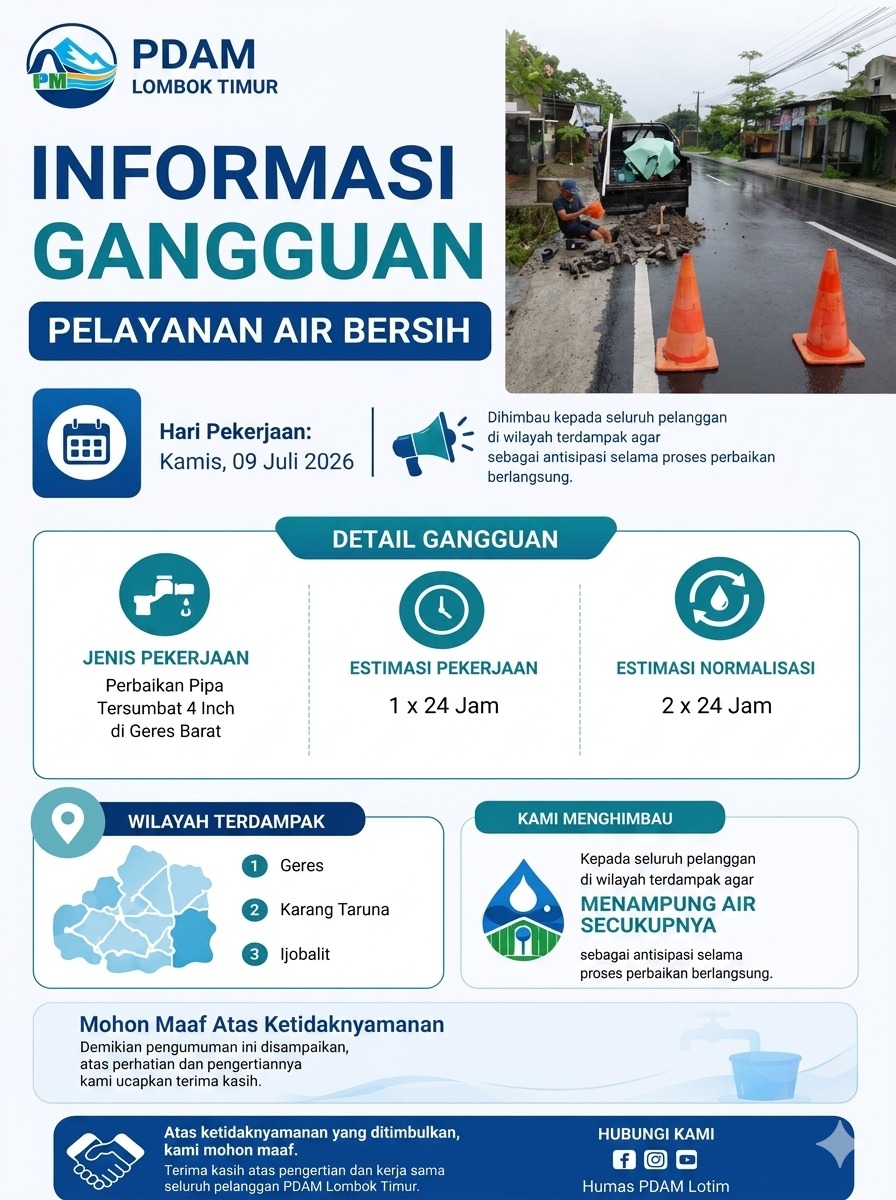 PM
PDAM
LOMBOK TIMUR

INFORMASI
GANGGUAN

PELAYANAN AIR BERSIH

Hari Pekerjaan:
Kamis, 09 Juli 2026

Dihimbau kepada seluruh pelanggan di wilayah terdampak agar sebagai antisipasi selama proses perbaikan berlangsung.

DETAIL GANGGUAN

JENIS PEKERJAAN
Perbaikan Pipa
Tersumbat 4 Inch
di Geres Barat

ESTIMASI PEKERJAAN
1 x 24 Jam

ESTIMASI NORMALISASI
2 x 24 Jam

WILAYAH TERDAMPAK
1 Geres
2 Karang Taruna
3 Ijobalit

KAMI MENGHIMBAU
Kepada seluruh pelanggan di wilayah terdampak agar
MENAMPUNG AIR SECUKUPNYA
sebagai antisipasi selama proses perbaikan berlangsung.

Mohon Maaf Atas Ketidaknyamanan
Demikian pengumuman ini disampaikan, atas perhatian dan pengertiannya kami ucapkan terima kasih.

Atas ketidaknyamanan yang ditimbulkan, kami mohon maaf.
Terima kasih atas pengertian dan kerja sama seluruh pelanggan PDAM Lombok Timur.

HUBUNGI KAMI
Humas PDAM Lotim